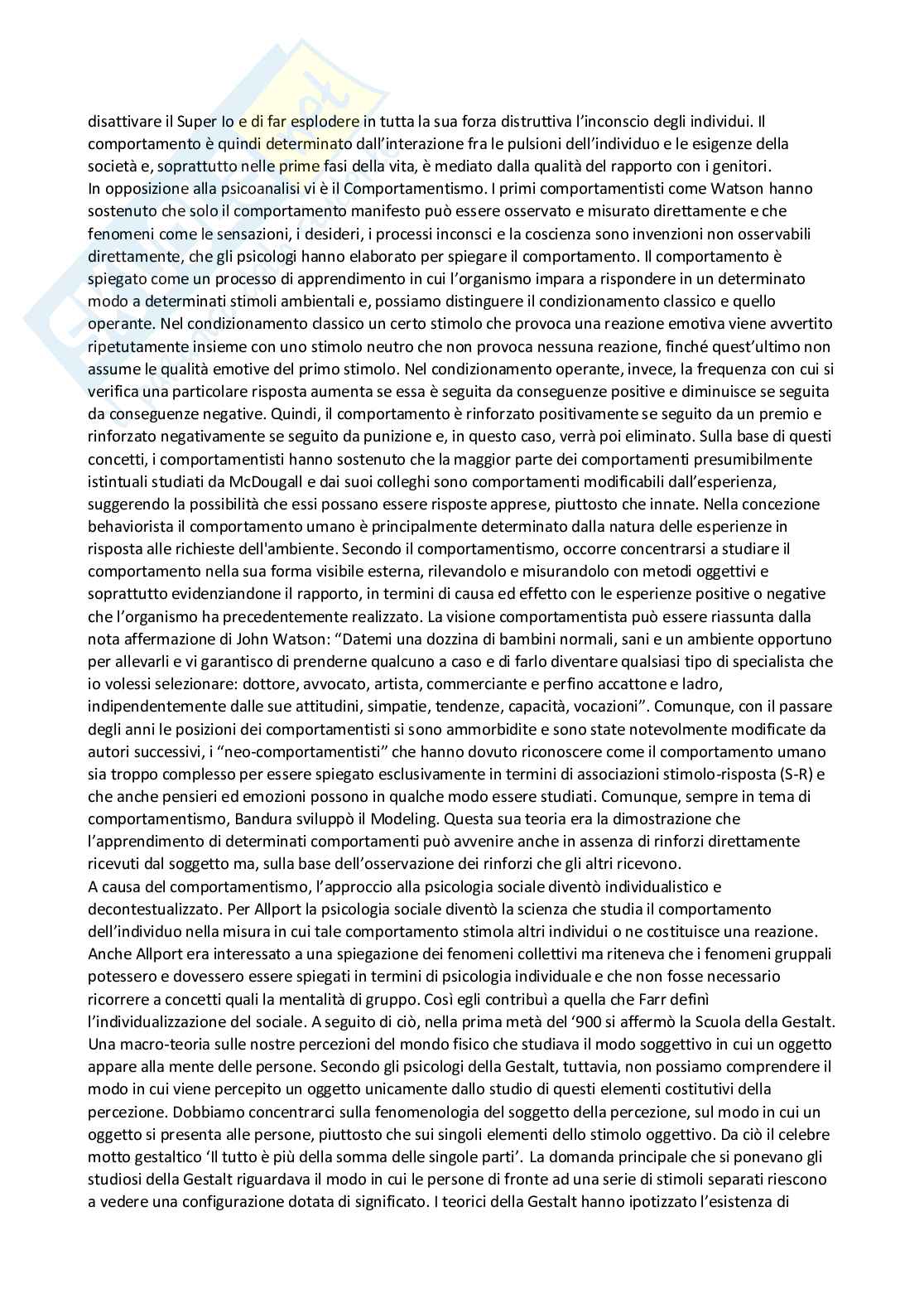 disattivare il Super Io e di far esplodere in tutta la sua forza distruttiva l'inconscio degli individui. Il comportamento è quindi determinato dall'interazione fra le pulsioni dell'individuo e le esigenze della società e, soprattutto nelle prime fasi della vita, è mediato dalla qualità del rapporto con i genitori.
In opposizione alla psicoanalisi vi è il Comportamentismo. I primi comportamentisti come Watson hanno sostenuto che solo il comportamento manifesto può essere osservato e misurato direttamente e che fenomeni come le sensazioni, i desideri, i processi inconsci e la coscienza sono invenzioni non osservabili direttamente, che gli psicologi hanno elaborato per spiegare il comportamento. Il comportamento è spiegato come un processo di apprendimento in cui l'organismo impara a rispondere in un determinato modo a determinati stimoli ambientali e, possiamo distinguere il condizionamento classico e quello operante. Nel condizionamento classico un certo stimolo che provoca una reazione emotiva viene avvertito ripetutamente insieme con uno stimolo neutro che non provoca nessuna reazione, finché quest'ultimo non assume le qualità emotive del primo stimolo. Nel condizionamento operante, invece, la frequenza con cui si verifica una particolare risposta aumenta se essa è seguita da conseguenze positive e diminuisce se seguita da conseguenze negative. Quindi, il comportamento è rinforzato positivamente se seguito da un premio e rinforzato negativamente se seguito da punizione e, in questo caso, verrà poi eliminato. Sulla base di questi concetti, i comportamentisti hanno sostenuto che la maggior parte dei comportamenti presumibilmente istintuali studiati da McDougall e dai suoi colleghi sono comportamenti modificabili dall'esperienza, suggerendo la possibilità che essi possano essere risposte apprese, piuttosto che innate. Nella concezione behaviorista il comportamento umano è principalmente determinato dalla natura delle esperienze in risposta alle richieste dell'ambiente. Secondo il comportamentismo, occorre concentrarsi a studiare il comportamento nella sua forma visibile esterna, rilevandolo e misurandolo con metodi oggettivi e soprattutto evidenziandone il rapporto, in termini di causa ed effetto con le esperienze positive o negative che l'organismo ha precedentemente realizzato. La visione comportamentista può essere riassunta dalla nota affermazione di John Watson: "Datemi una dozzina di bambini normali, sani e un ambiente opportuno per allevarli e vi garantisco di prenderne qualcuno a caso e di farlo diventare qualsiasi tipo di specialista che io volessi selezionare: dottore, avvocato, artista, commerciante e perfino accattone e ladro, indipendentemente dalle sue attitudini, simpatie, tendenze, capacità, vocazioni". Comunque, con il passare degli anni le posizioni dei comportamentisti si sono ammorbidite e sono state notevolmente modificate da autori successivi, i "neo-comportamentisti" che hanno dovuto riconoscere come il comportamento umano sia troppo complesso per essere spiegato esclusivamente in termini di associazioni stimolo-risposta (S-R) e che anche pensieri ed emozioni possono in qualche modo essere studiati. Comunque, sempre in tema di comportamentismo, Bandura sviluppò il Modeling. Questa sua teoria era la dimostrazione che l'apprendimento di determinati comportamenti può avvenire anche in assenza di rinforzi direttamente ricevuti dal soggetto ma, sulla base dell'osservazione dei rinforzi che gli altri ricevono.
A causa del comportamentismo, l'approccio alla psicologia sociale diventò individualistico e decontestualizzato. Per Allport la psicologia sociale diventò la scienza che studia il comportamento dell'individuo nella misura in cui tale comportamento stimola altri individui o ne costituisce una reazione. Anche Allport era interessato a una spiegazione dei fenomeni collettivi ma riteneva che i fenomeni gruppali potessero e dovessero essere spiegati in termini di psicologia individuale e che non fosse necessario ricorrere a concetti quali la mentalità di gruppo. Così egli contribuì a quella che Farr definì l'individualizzazione del sociale. A seguito di ciò, nella prima metà del '900 si affermò la Scuola della Gestalt. Una macro-teoria sulle nostre percezioni del mondo fisico che studiava il modo soggettivo in cui un oggetto appare alla mente delle persone. Secondo gli psicologi della Gestalt, tuttavia, non possiamo comprendere il modo in cui viene percepito un oggetto unicamente dallo studio di questi elementi costitutivi della percezione. Dobbiamo concentrarci sulla fenomenologia del soggetto della percezione, sul modo in cui un oggetto si presenta alle persone, piuttosto che sui singoli elementi dello stimolo oggettivo. Da ciò il celebre motto gestaltico 'Il tutto è più della somma delle singole parti'. La domanda principale che si ponevano gli studiosi della Gestalt riguardava il modo in cui le persone di fronte ad una serie di stimoli separati riescono a vedere una configurazione dotata di significato. I teorici della Gestalt hanno ipotizzato l'esistenza di